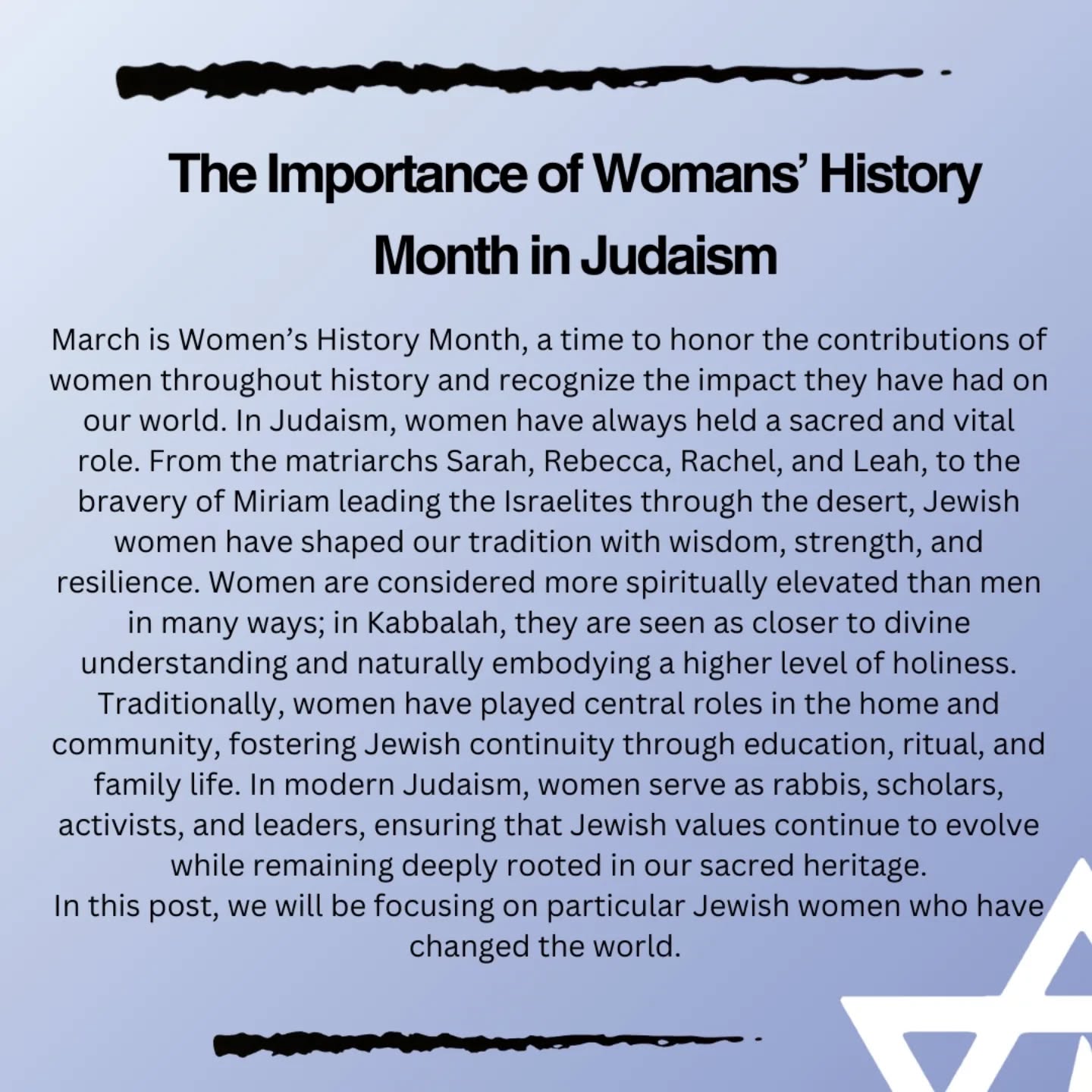 The Importance of Womans' History Month in Judaism

March is Women's History Month, a time to honor the contributions of women throughout history and recognize the impact they have had on our world. In Judaism, women have always held a sacred and vital role. From the matriarchs Sarah, Rebecca, Rachel, and Leah, to the bravery of Miriam leading the Israelites through the desert, Jewish women have shaped our tradition with wisdom, strength, and resilience. Women are considered more spiritually elevated than men in many ways; in Kabbalah, they are seen as closer to divine understanding and naturally embodying a higher level of holiness. Traditionally, women have played central roles in the home and community, fostering Jewish continuity through education, ritual, and family life. In modern Judaism, women serve as rabbis, scholars, activists, and leaders, ensuring that Jewish values continue to evolve while remaining deeply rooted in our sacred heritage.

In this post, we will be focusing on particular Jewish women who have changed the world.